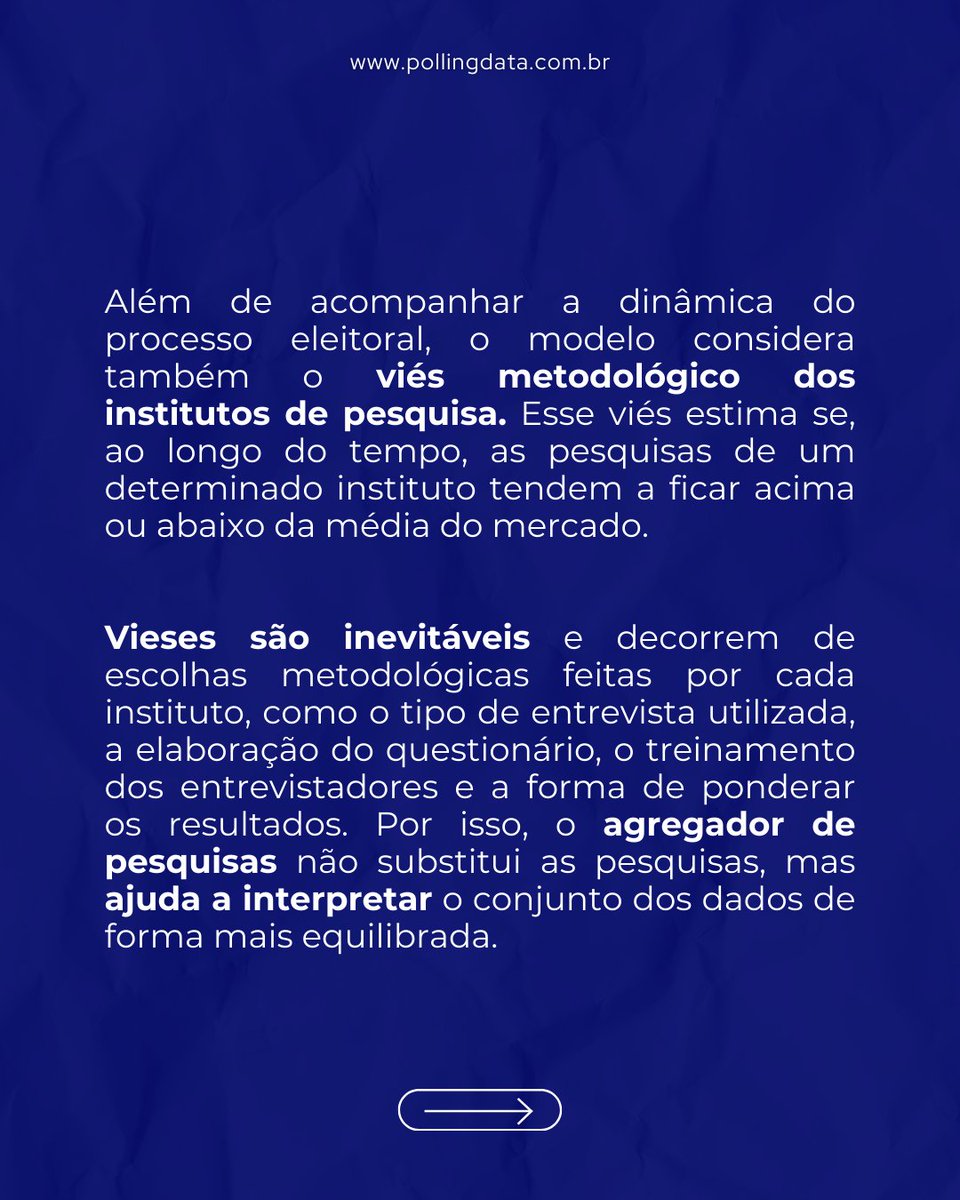 www.pollingdata.com.br

Além de acompanhar a dinâmica do processo eleitoral, o modelo considera também o viés metodológico dos institutos de pesquisa. Esse viés estima se, ao longo do tempo, as pesquisas de um determinado instituto tendem a ficar acima ou abaixo da média do mercado.

Vieses são inevitáveis e decorrem de escolhas metodológicas feitas por cada instituto, como o tipo de entrevista utilizada, a elaboração do questionário, o treinamento dos entrevistadores e a forma de ponderar os resultados. Por isso, o agregador de pesquisas não substitui as pesquisas, mas ajuda a interpretar o conjunto dos dados de forma mais equilibrada.